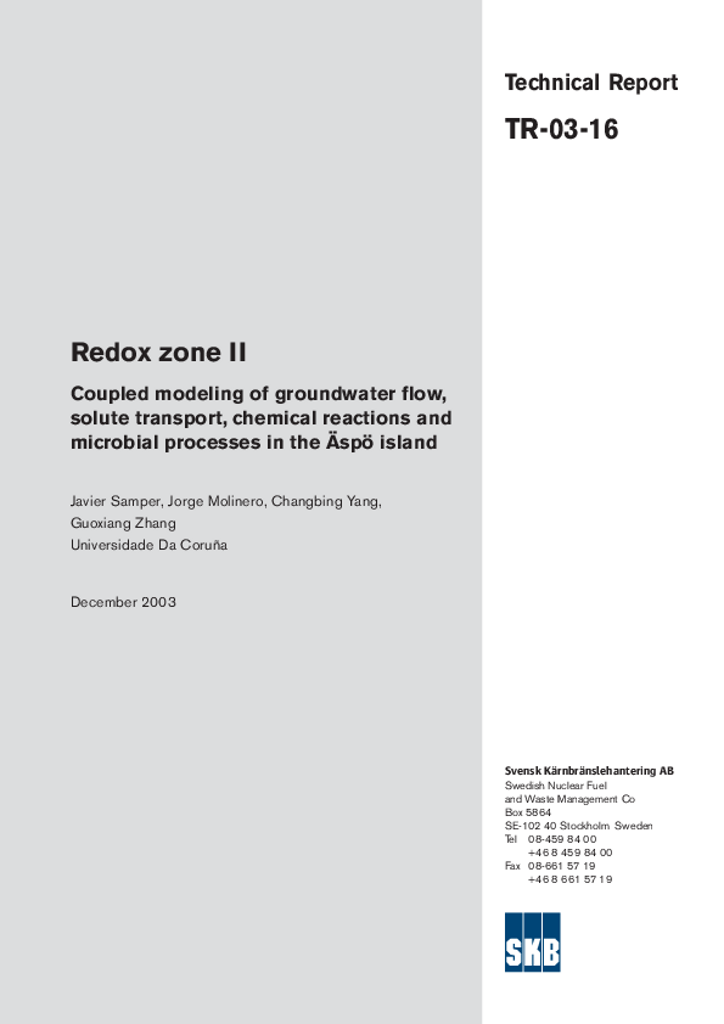 Technical Report

TR-03-16

Redox zone II

Coupled modeling of groundwater flow, solute transport, chemical reactions and microbial processes in the Äspö island

Javier Samper, Jorge Molinero, Changbing Yang, Guoxiang Zhang
Universidade Da Coruña

December 2003

Svensk Kärnbränslehantering AB
Swedish Nuclear Fuel and Waste Management Co
Box 5864
SE-102 40 Stockholm Sweden
Tel 08-459 84 00
+46 8 459 84 00
Fax 08-661 57 19
+46 8 661 57 19

SKB